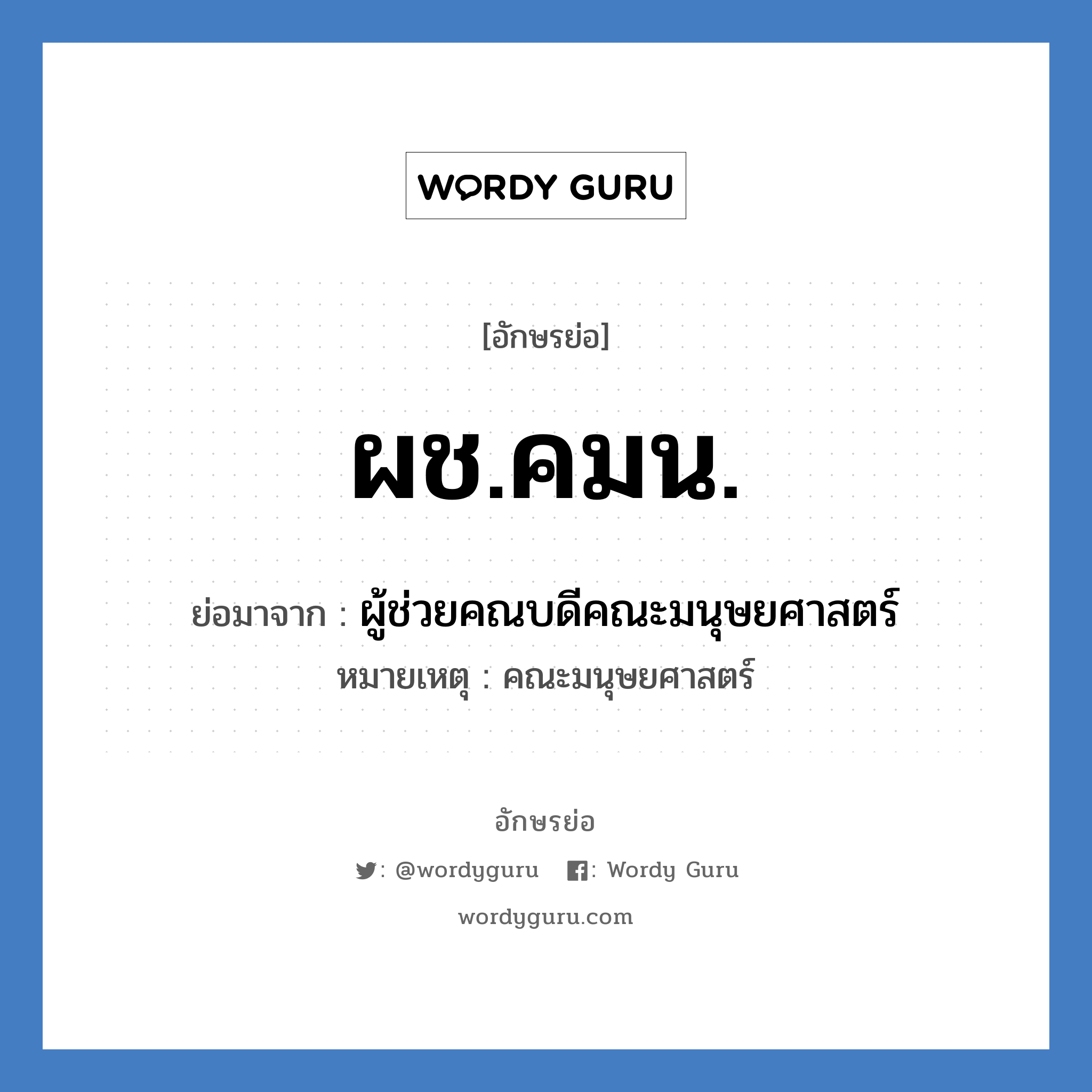 WORDY GURU

[อักษรย่อ]

ผช.คมน.

ย่อมาจาก : ผู้ช่วยคณบดีคณะมนุษยศาสตร์

หมายเหตุ : คณะมนุษยศาสตร์

อักษรย่อ

: @wordyguru : Wordy Guru

wordyguru.com